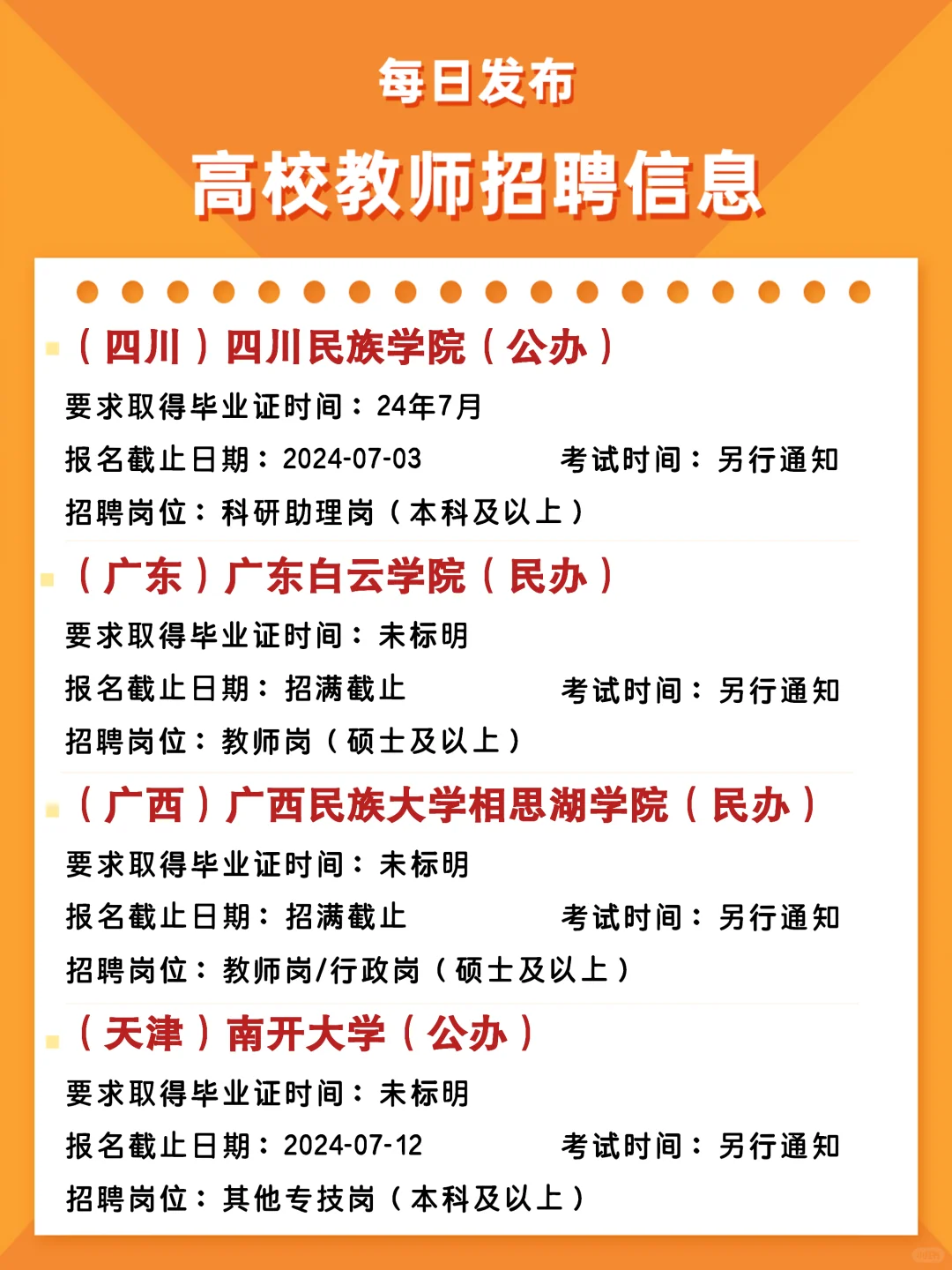 每日发布

高校教师招聘信息

（四川）四川民族学院（公办）

要求取得毕业证时间：24年7月

报名截止日期：2024-07-03 考试时间：另行通知

招聘岗位：科研助理岗（本科及以上）

（广东）广东白云学院（民办）

要求取得毕业证时间：未标明

报名截止日期：招满截止 考试时间：另行通知

招聘岗位：教师岗（硕士及以上）

（广西）广西民族大学相思湖学院（民办）

要求取得毕业证时间：未标明

报名截止日期：招满截止 考试时间：另行通知

招聘岗位：教师岗/行政岗（硕士及以上）

（天津）南开大学（公办）

要求取得毕业证时间：未标明

报名截止日期：2024-07-12 考试时间：另行通知

招聘岗位：其他专技岗（本科及以上）